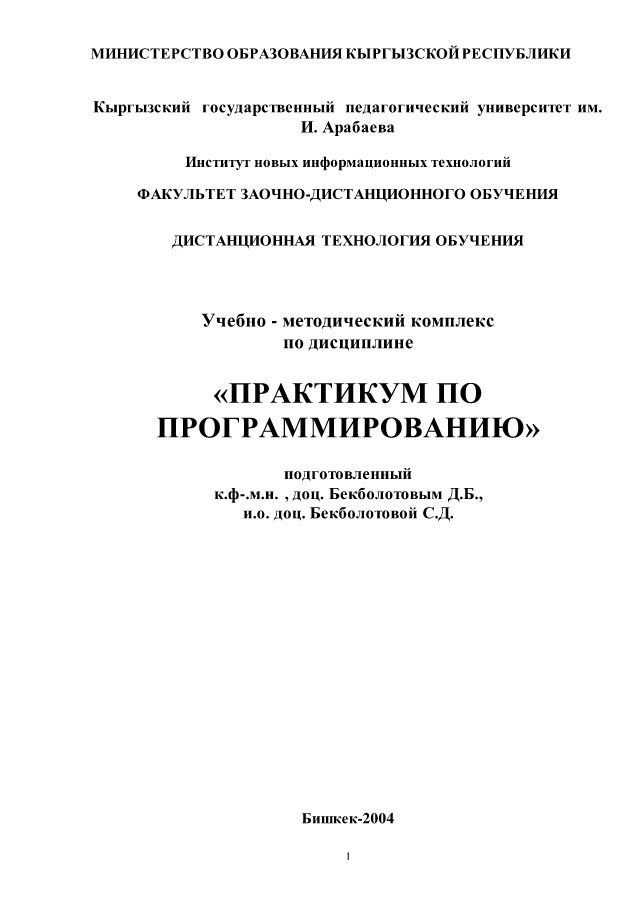 МИНИСТЕРСТВО ОБРАЗОВАНИЯ КЫРГЫЗСКОЙ РЕСПУБЛИКИ

Кыргызский государственный педагогический университет им. И. Арабаева

Институт новых информационных технологий

ФАКУЛЬТЕТ ЗАОЧНО-ДИСТАНЦИОННОГО ОБУЧЕНИЯ

ДИСТАНЦИОННАЯ ТЕХНОЛОГИЯ ОБУЧЕНИЯ

Учебно - методический комплекс
по дисциплине

«ПРАКТИКУМ ПО ПРОГРАММИРОВАНИЮ»

подготовленный
к.ф-.м.н. , доц. Бекболотовым Д.Б.,
и.о. доц. Бекболотовой С.Д.

Бишкек-2004

1